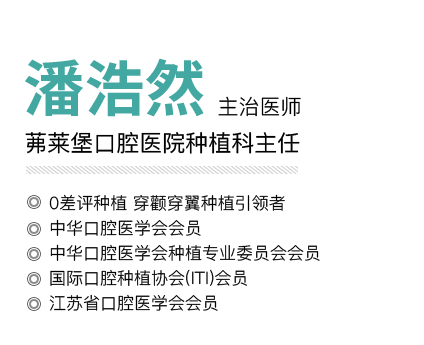 潘浩然 主治医师

茀莱堡口腔医院种植科主任

◎ 0差评种植 穿颧穿翼种植引领者
◎ 中华口腔医学会会员
◎ 中华口腔医学会种植专业委员会会员
◎ 国际口腔种植协会(ITI)会员
◎ 江苏省口腔医学会会员